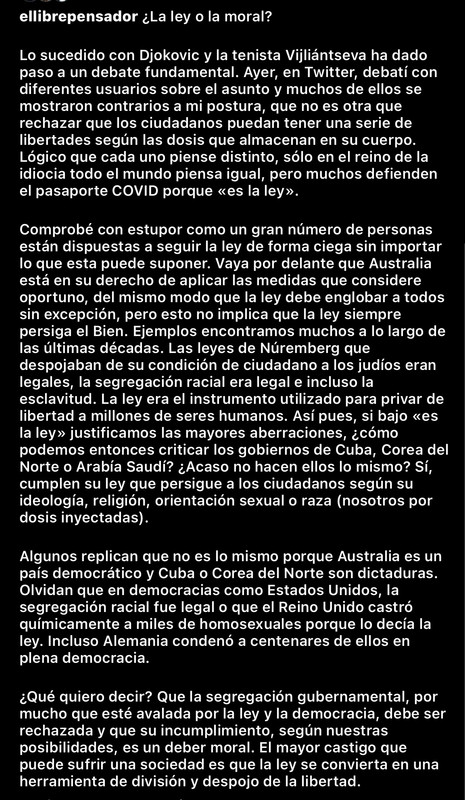 ellibrepensador ¿La ley o la moral?

Lo sucedido con Djokovic y la tenista Vijliántseva ha dado paso a un debate fundamental. Ayer, en Twitter, debatí con diferentes usuarios sobre el asunto y muchos de ellos se mostraron contrarios a mi postura, que no es otra que rechazar que los ciudadanos puedan tener una serie de libertades según las dosis que almacenan en su cuerpo. Lógico que cada uno piense distinto, sólo en el reino de la idiocia todo el mundo piensa igual, pero muchos defienden el pasaporte COVID porque «es la ley».

Comprobé con estupor como un gran número de personas están dispuestas a seguir la ley de forma ciega sin importar lo que esta puede suponer. Vaya por delante que Australia está en su derecho de aplicar las medidas que considere oportuno, del mismo modo que la ley debe englobar a todos sin excepción, pero esto no implica que la ley siempre persiga el Bien. Ejemplos encontramos muchos a lo largo de las últimas décadas. Las leyes de Núremberg que despojaban de su condición de ciudadano a los judíos eran legales, la segregación racial era legal e incluso la esclavitud. La ley era el instrumento utilizado para privar de libertad a millones de seres humanos. Así pues, si bajo «es la ley» justificamos las mayores aberraciones, ¿cómo podemos entonces criticar los gobiernos de Cuba, Corea del Norte o Arabía Saudí? ¿Acaso no hacen ellos lo mismo? Sí, cumplen su ley que persigue a los ciudadanos según su ideología, religión, orientación sexual o raza (nosotros por dosis inyectadas).

Algunos replican que no es lo mismo porque Australia es un país democrático y Cuba o Corea del Norte son dictaduras. Olvidan que en democracias como Estados Unidos, la segregación racial fue legal o que el Reino Unido castró químicamente a miles de homosexuales porque lo decía la ley. Incluso Alemania condenó a centenares de ellos en plena democracia.

¿Qué quiero decir? Que la segregación gubernamental, por mucho que esté avalada por la ley y la democracia, debe ser rechazada y que su incumplimiento, según nuestras posibilidades, es un deber moral. El mayor castigo que puede sufrir una sociedad es que la ley se convierta en una herramienta de división y despojo de la libertad.